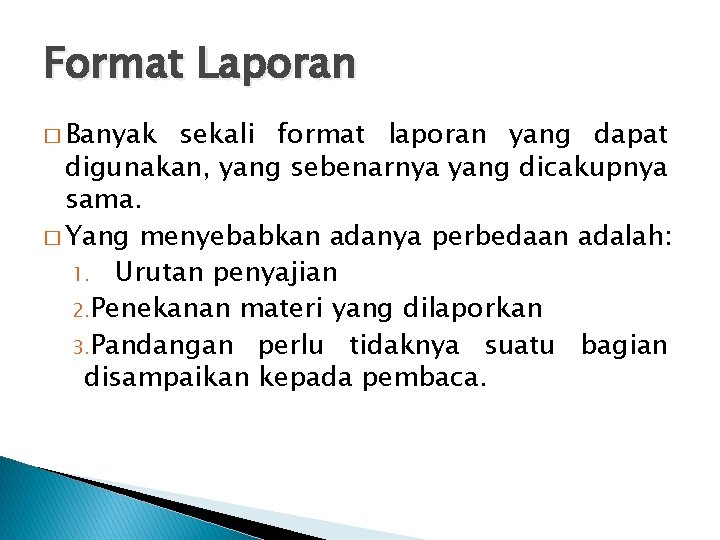 Format Laporan

□ Banyak sekali format laporan yang dapat digunakan, yang sebenarnya yang dicakupnya sama.

□ Yang menyebabkan adanya perbedaan adalah:

1. Urutan penyajian

2. Penekanan materi yang dilaporkan

3. Pandangan perlu tidaknya suatu bagian disampaikan kepada pembaca.